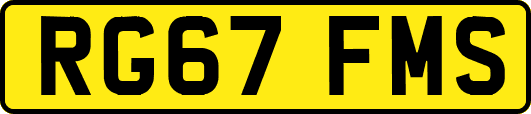 RG67 FMS